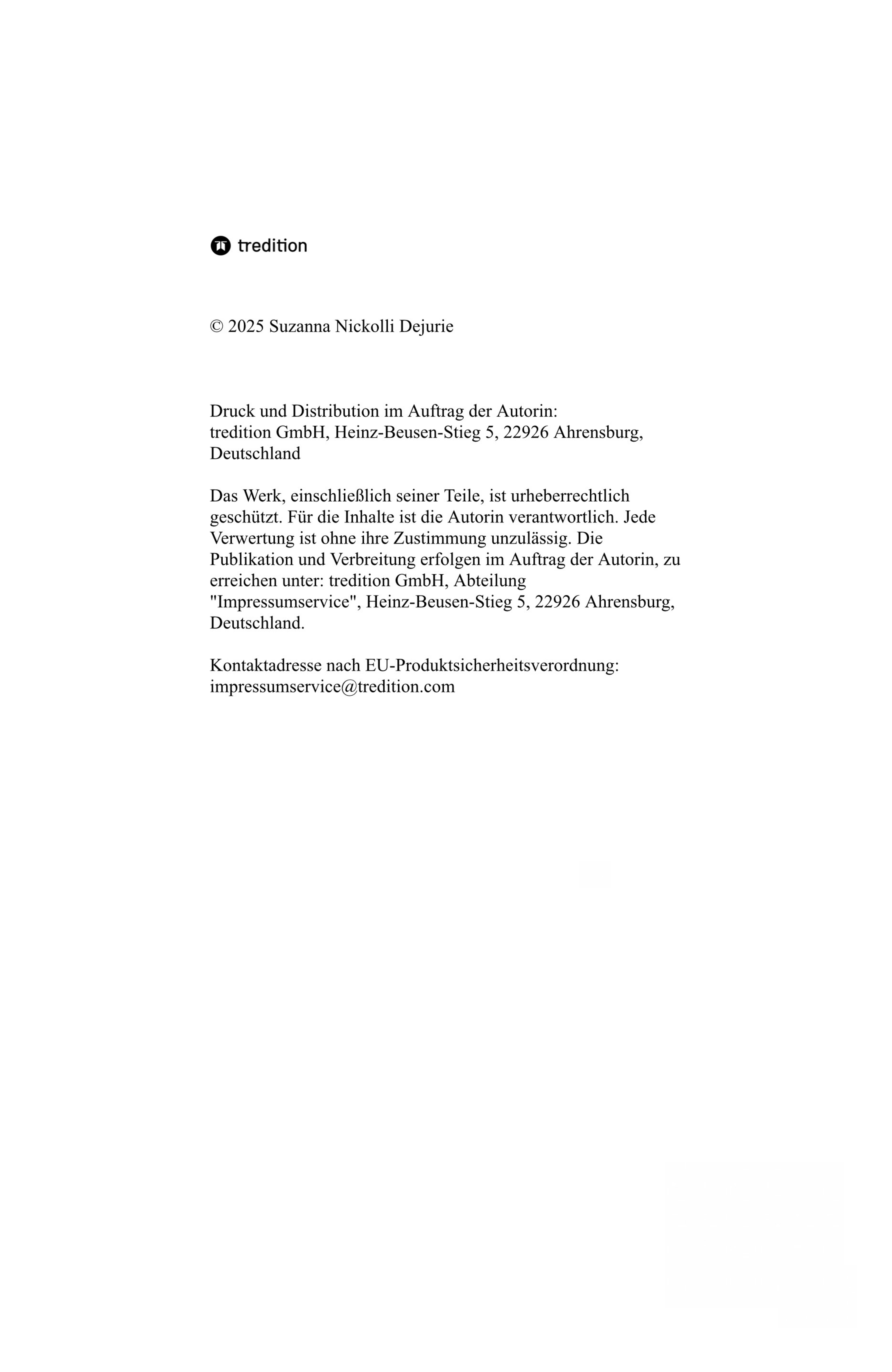 tredition

© 2025 Suzanna Nickolli Dejurie

Druck und Distribution im Auftrag der Autorin:
tredition GmbH, Heinz-Beusen-Stieg 5, 22926 Ahrensburg, Deutschland

Das Werk, einschließlich seiner Teile, ist urheberrechtlich geschützt. Für die Inhalte ist die Autorin verantwortlich. Jede Verwertung ist ohne ihre Zustimmung unzulässig. Die Publikation und Verbreitung erfolgen im Auftrag der Autorin, zu erreichen unter: tredition GmbH, Abteilung "Impressumservice", Heinz-Beusen-Stieg 5, 22926 Ahrensburg, Deutschland.

Kontaktadresse nach EU-Produktsicherheitsverordnung:
impressumservice@tredition.com